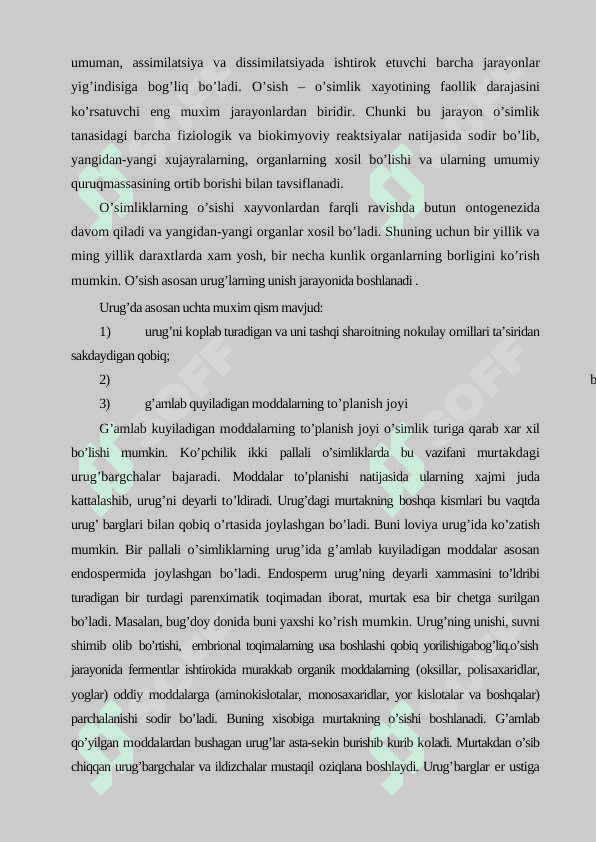 umuman, assimilatsiya va dissimilatsiyada ishtirok etuvchi barcha jarayonlar yig’indisiga bog’liq bo’ladi. O’sish – o’simlik xayotining faollik darajasini ko’rsatuvchi eng muxim jarayonlardan biridir. Chunki bu jarayon o’simlik tanasidagi barcha fiziologik va biokimyoviy reaktsiyalar natijasida sodir bo’lib, yangidan-yangi xujayralarning, organlarning xosil bo’lishi va ularning umumiy quruqmassasining ortib borishi bilan tavsiflanadi.

O’simliklarning o’sishi xayvonlardan farqli ravishda butun ontogenezida davom qiladi va yangidan-yangi organlar xosil bo’ladi. Shuning uchun bir yillik va ming yillik daraxtlarda xam yosh, bir necha kunlik organlarning borligini ko’rish mumkin. O’sish asosan urug’larning unish jarayonida boshlanadi .

Urug’da asosan uchta muxim qism mavjud:

1) urug’ni koplab turadigan va uni tashqi sharoitning nokulay omillari ta’siridan sakdaydigan qobiq;

2) b

3) g’amlab quyiladigan moddalarning to’planish joyi

G’amlab kuyiladigan moddalarning to’planish joyi o’simlik turiga qarab xar xil bo’lishi mumkin. Ko’pchilik ikki pallali o’simliklarda bu vazifani murtakdagi urug’bargchalar bajaradi. Moddalar to’planishi natijasida ularning xajmi juda kattalashib, urug’ni deyarli to’ldiradi. Urug’dagi murtakning boshqa kismlari bu vaqtda urug’ barglari bilan qobiq o’rtasida joylashgan bo’ladi. Buni loviya urug’ida ko’zatish mumkin. Bir pallali o’simliklarning urug’ida g’amlab kuyiladigan moddalar asosan endospermida joylashgan bo’ladi. Endosperm urug’ning deyarli xammasini to’ldribi turadigan bir turdagi parenximatik toqimadan iborat, murtak esa bir chetga surilgan bo’ladi. Masalan, bug’doy donida buni yaxshi ko’rish mumkin. Urug’ning unishi, suvni shimib olib bo’rtishi, embrional toqimalarning usa boshlashi qobiq yorilishigabog’liq.o’sish jarayonida fermentlar ishtirokida murakkab organik moddalarning (oksillar, polisaxaridlar, yoglar) oddiy moddalarga (aminokislotalar, monosaxaridlar, yor kislotalar va boshqalar) parchalanishi sodir bo’ladi. Buning xisobiga murtakning o’sishi boshlanadi. G’amlab qo’yilgan moddalardan bushagan urug’lar asta-sekin burishib kurib koladi. Murtakdan o’sib chiqqan urug’bargchalar va ildizchalar mustaqil oziqlana boshlaydi. Urug’barglar er ustiga